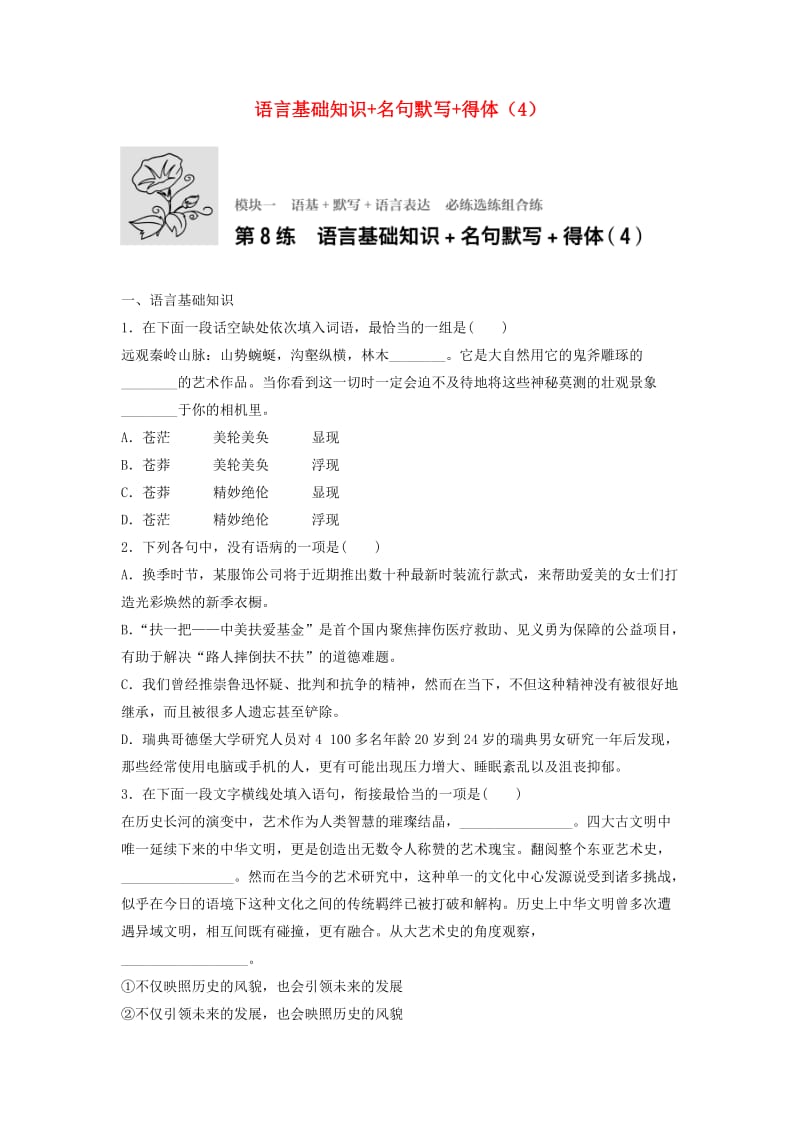 语言基础知识+名句默写+得体（4）

模块一　语基＋默写＋语言表达　必练选练组合练

第 8 练　语言基础知识＋名句默写＋得体（4）

一、语言基础知识

1．在下面一段话空缺处依次填入词语，最恰当的一组是(　　)

远观秦岭山脉：山势蜿蜒，沟壑纵横，林木________。它是大自然用它的鬼斧雕琢的________的艺术作品。当你看到这一切时一定会迫不及待地将这些神秘莫测的壮观景象________于你的相机里。

A．苍茫　　美轮美奂　　显现

B．苍莽　　美轮美奂　　浮现

C．苍莽　　精妙绝伦　　显现

D．苍茫　　精妙绝伦　　浮现

2．下列各句中，没有语病的一项是(　　)

A．换季时节，某服饰公司将于近期推出数十种最新时装流行款式，来帮助爱美的女士们打造光彩焕然的新季衣橱。

B．“扶一把——中美扶爱基金”是首个国内聚焦摔伤医疗救助、见义勇为保障的公益项目，有助于解决“路人摔倒扶不扶”的道德难题。

C．我们曾经推崇鲁迅怀疑、批判和抗争的精神，然而在当下，不但这种精神没有被很好地继承，而且被很多人遗忘甚至铲除。

D．瑞典哥德堡大学研究人员对 4 100 多名年龄 20 岁到 24 岁的瑞典男女研究一年后发现，那些经常使用电脑或手机的人，更有可能出现压力增大、睡眠紊乱以及沮丧抑郁。

3．在下面一段文字横线处填入语句，衔接最恰当的一项是(　　)

在历史长河的演变中，艺术作为人类智慧的璀璨结晶，________________。四大古文明中唯一延续下来的中华文明，更是创造出无数令人称赞的艺术瑰宝。翻阅整个东亚艺术史，________________。然而在当今的艺术研究中，这种单一的文化中心发源说受到诸多挑战，似乎在今日的语境下这种文化之间的传统羁绊已被打破和解构。历史上中华文明曾多次遭遇异域文明，相互间既有碰撞，更有融合。从大艺术史的角度观察，________________。

①不仅映照历史的风貌，也会引领未来的发展

②不仅引领未来的发展，也会映照历史的风貌